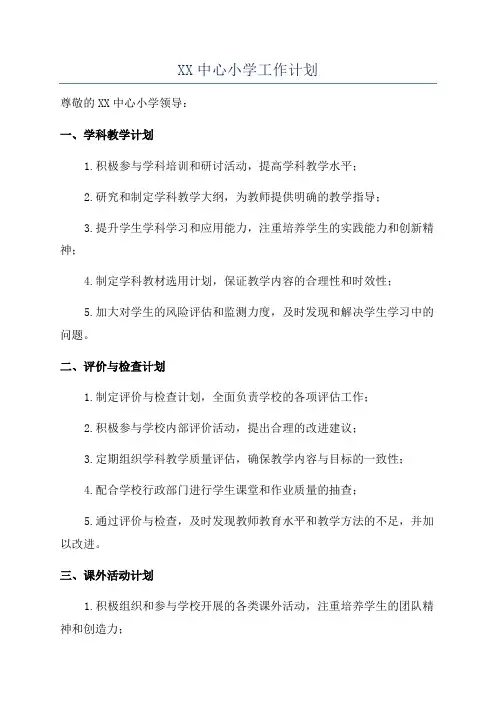 XX 中心小学工作计划

尊敬的 XX 中心小学领导：

一、学科教学计划

1. 积极参与学科培训和研讨活动，提高学科教学水平；

2. 研究和制定学科教学大纲，为教师提供明确的教学指导；

3. 提升学生学科学习和应用能力，注重培养学生的实践能力和创新精神；

4. 制定学科教材选用计划，保证教学内容的合理性和时效性；

5. 加大对学生的风险评估和监测力度，及时发现和解决学生学习中的问题。

二、评价与检查计划

1. 制定评价与检查计划，全面负责学校的各项评估工作；

2. 积极参与学校内部评价活动，提出合理的改进建议；

3. 定期组织学科教学质量评估，确保教学内容与目标的一致性；

4. 配合学校行政部门进行学生课堂和作业质量的抽查；

5. 通过评价与检查，及时发现教师教育水平和教学方法的不足，并加以改进。

三、课外活动计划

1. 积极组织和参与学校开展的各类课外活动，注重培养学生的团队精神和创造力；